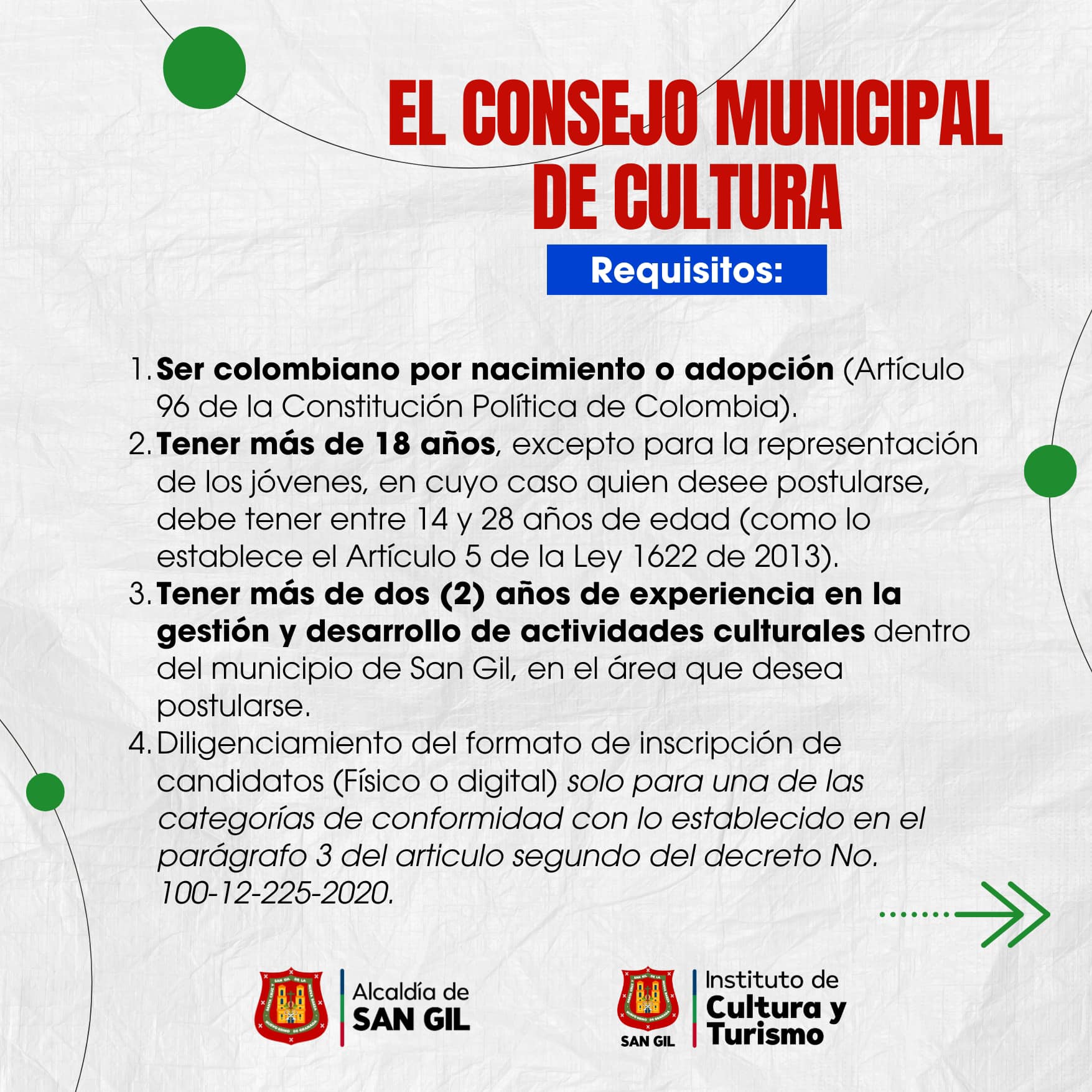 EL CONSEJO MUNICIPAL DE CULTURA

Requisitos:

1. Ser colombiano por nacimiento o adopción (Artículo 96 de la Constitución Política de Colombia).
2. Tener más de 18 años, excepto para la representación de los jóvenes, en cuyo caso quien desee postularse, debe tener entre 14 y 28 años de edad (como lo establece el Artículo 5 de la Ley 1622 de 2013).
3. Tener más de dos (2) años de experiencia en la gestión y desarrollo de actividades culturales dentro del municipio de San Gil, en el área que desea postularse.
4. Diligenciamiento del formato de inscripción de candidatos (Físico o digital) solo para una de las categorías de conformidad con lo establecido en el parágrafo 3 del articulo segundo del decreto No. 100-12-225-2020.

Alcaldía de SAN GIL

SAN GIL Instituto de Cultura y Turismo